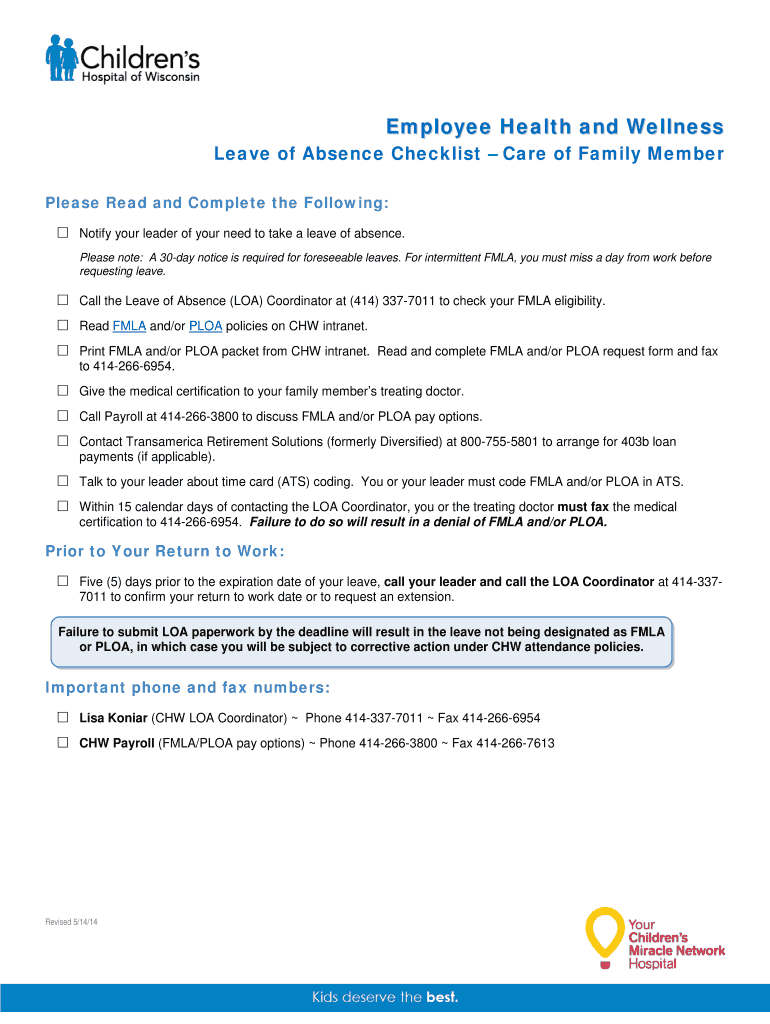 Children's
Hospital of Wisconsin

Employee Health and Wellness
Leave of Absence Checklist – Care of Family Member

Please Read and Complete the Following:

☐ Notify your leader of your need to take a leave of absence.

Please note: A 30-day notice is required for foreseeable leaves. For intermittent FMLA, you must miss a day from work before requesting leave.

☐ Call the Leave of Absence (LOA) Coordinator at (414) 337-7011 to check your FMLA eligibility.

☐ Read FMLA and/or PLOA policies on CHW intranet.

☐ Print FMLA and/or PLOA packet from CHW intranet. Read and complete FMLA and/or PLOA request form and fax to 414-266-6954.

☐ Give the medical certification to your family member's treating doctor.

☐ Call Payroll at 414-266-3800 to discuss FMLA and/or PLOA pay options.

☐ Contact Transamerica Retirement Solutions (formerly Diversified) at 800-755-5801 to arrange for 403b loan payments (if applicable).

☐ Talk to your leader about time card (ATS) coding. You or your leader must code FMLA and/or PLOA in ATS.

☐ Within 15 calendar days of contacting the LOA Coordinator, you or the treating doctor must fax the medical certification to 414-266-6954. Failure to do so will result in a denial of FMLA and/or PLOA.

Prior to Your Return to Work:

☐ Five (5) days prior to the expiration date of your leave, call your leader and call the LOA Coordinator at 414-337-7011 to confirm your return to work date or to request an extension.

Failure to submit LOA paperwork by the deadline will result in the leave not being designated as FMLA or PLOA, in which case you will be subject to corrective action under CHW attendance policies.

Important phone and fax numbers:

☐ Lisa Koniar (CHW LOA Coordinator) ~ Phone 414-337-7011 ~ Fax 414-266-6954

☐ CHW Payroll (FMLA/PLOA pay options) ~ Phone 414-266-3800 ~ Fax 414-266-7613

Revised 5/14/14

Your Children's Miracle Network Hospital

Kids deserve the best.